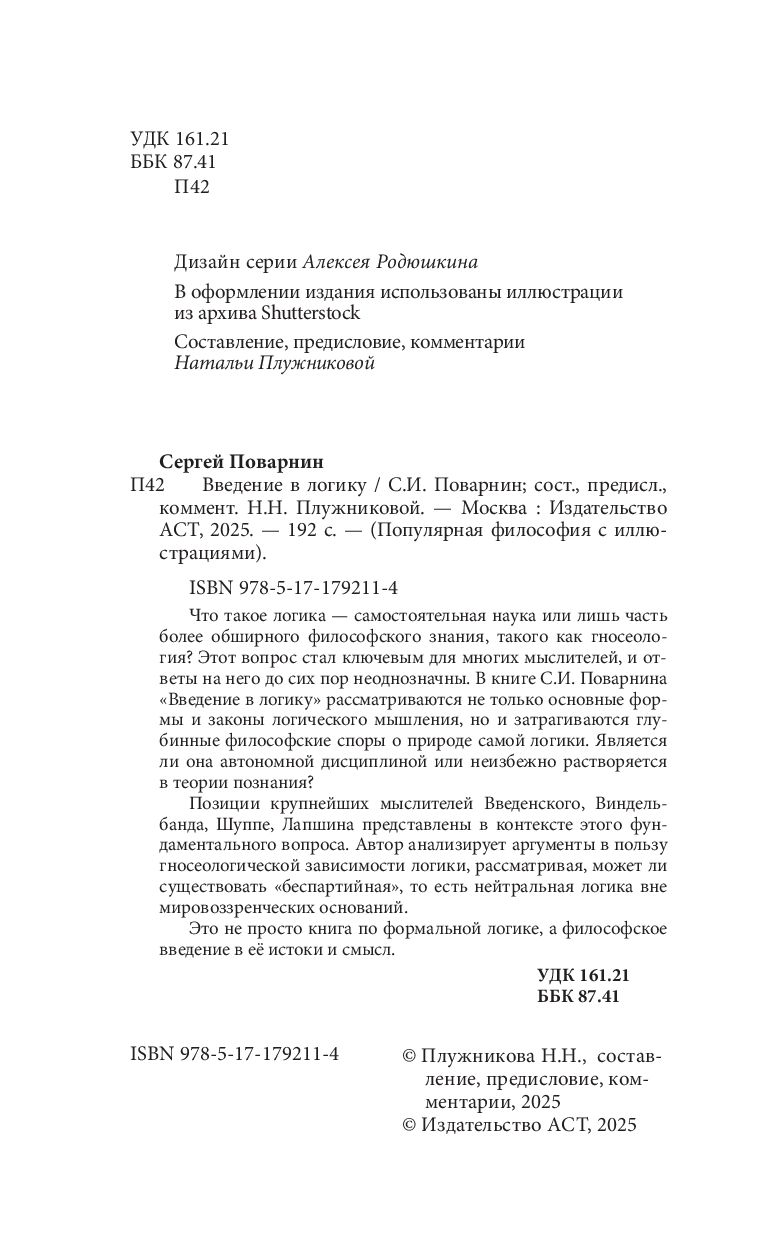 УДК 161.21
ББК 87.41
П42

Дизайн серии Алексея Родюшкина

В оформлении издания использованы иллюстрации из архива Shutterstock

Составление, предисловие, комментарии Натальи Плужниковой

Сергей Поварнин

П42 Введение в логику / С.И. Поварнин; сост., предисл., коммент. Н.Н. Плужниковой. — Москва : Издательство АСТ, 2025. — 192 с. — (Популярная философия с иллюстрациями).

ISBN 978-5-17-179211-4

Что такое логика — самостоятельная наука или лишь часть более обширного философского знания, такого как гносеология? Этот вопрос стал ключевым для многих мыслителей, и ответы на него до сих пор неоднозначны. В книге С.И. Поварнина «Введение в логику» рассматриваются не только основные формы и законы логического мышления, но и затрагиваются глубинные философские споры о природе самой логики. Является ли она автономной дисциплиной или неизбежно растворяется в теории познания?

Позиции крупнейших мыслителей Введенского, Виндельбанда, Шуппе, Лапшина представлены в контексте этого фундаментального вопроса. Автор анализирует аргументы в пользу гносеологической зависимости логики, рассматривая, может ли существовать «беспартийная», то есть нейтральная логика вне мировоззренческих оснований.

Это не просто книга по формальной логике, а философское введение в её истоки и смысл.

УДК 161.21
ББК 87.41

ISBN 978-5-17-179211-4

© Плужникова Н.Н., составление, предисловие, комментарии, 2025
© Издательство АСТ, 2025